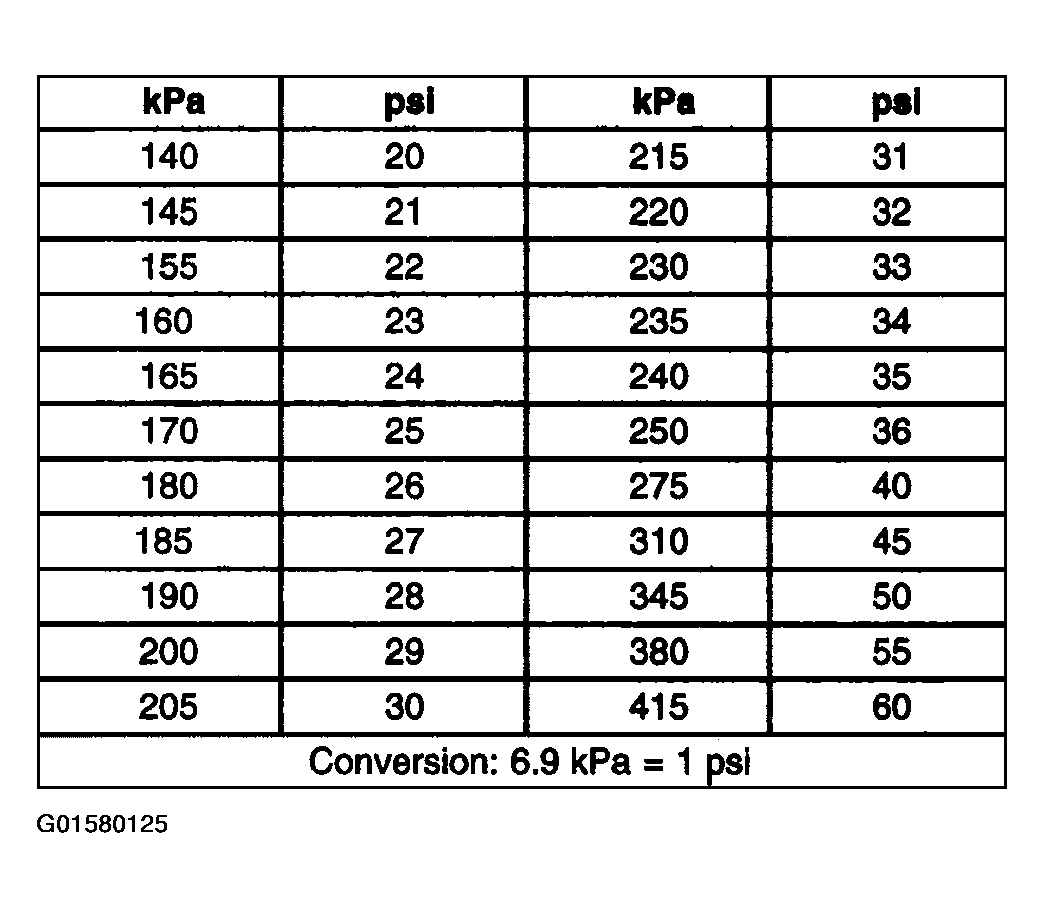 | kPa | psi | kPa | psi |
|---|---|---|---|
| 140 | 20 | 215 | 31 |
| 145 | 21 | 220 | 32 |
| 155 | 22 | 230 | 33 |
| 160 | 23 | 235 | 34 |
| 165 | 24 | 240 | 35 |
| 170 | 25 | 250 | 36 |
| 180 | 26 | 275 | 40 |
| 185 | 27 | 310 | 45 |
| 190 | 28 | 345 | 50 |
| 200 | 29 | 380 | 55 |
| 205 | 30 | 415 | 60 |
| Conversion: 6.9 kPa = 1 psi | | | |

G01580125